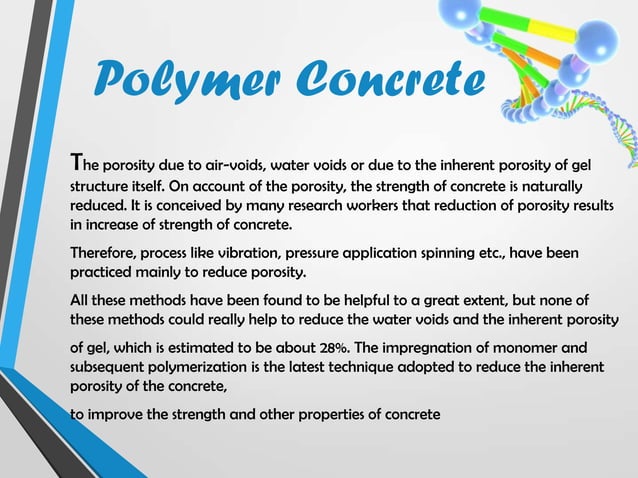 Polymer Concrete

The porosity due to air-voids, water voids or due to the inherent porosity of gel structure itself. On account of the porosity, the strength of concrete is naturally reduced. It is conceived by many research workers that reduction of porosity results in increase of strength of concrete.

Therefore, process like vibration, pressure application spinning etc., have been practiced mainly to reduce porosity.

All these methods have been found to be helpful to a great extent, but none of these methods could really help to reduce the water voids and the inherent porosity

of gel, which is estimated to be about 28%. The impregnation of monomer and subsequent polymerization is the latest technique adopted to reduce the inherent porosity of the concrete,

to improve the strength and other properties of concrete